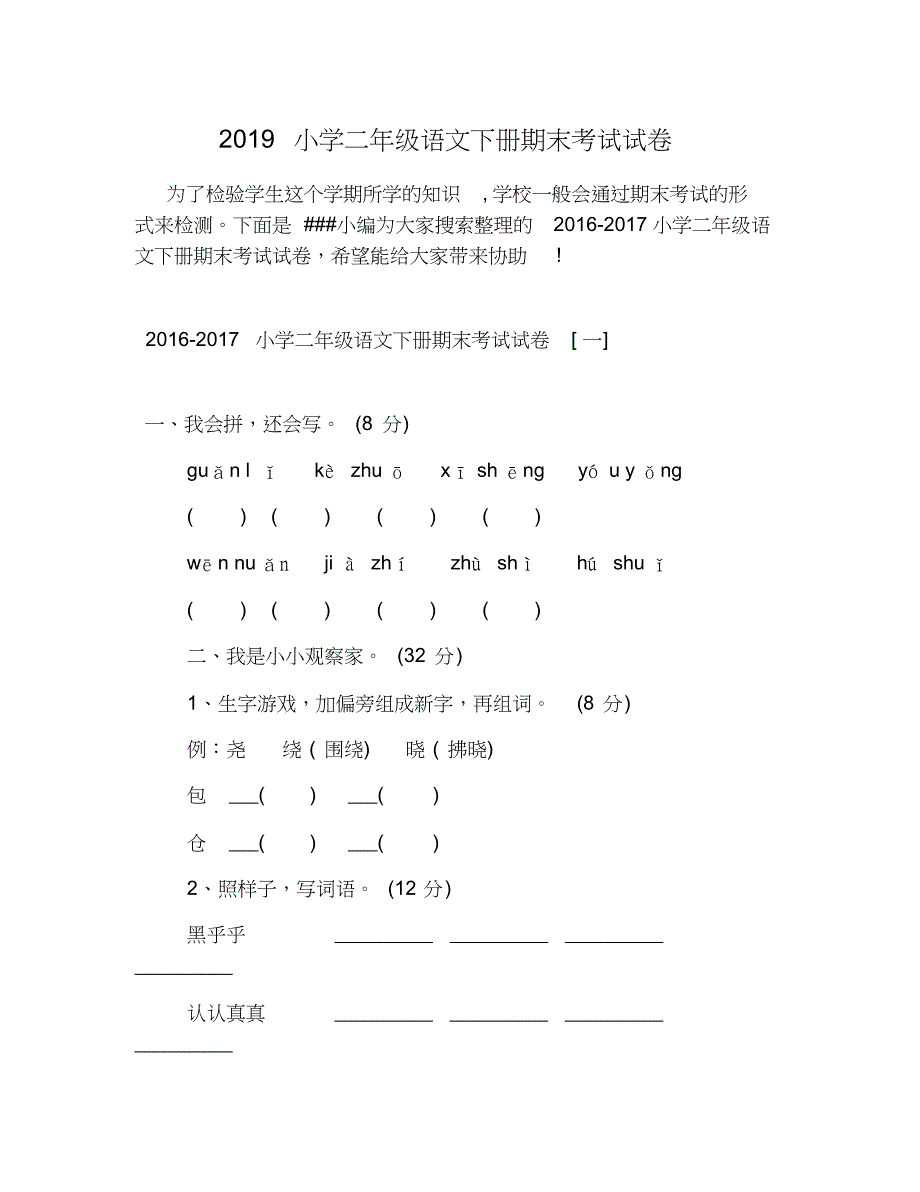 2019 小学二年级语文下册期末考试试卷

为了检验学生这个学期所学的知识 ,学校一般会通过期末考试的形式来检测。下面是 ###小编为大家搜索整理的 2016-2017 小学二年级语文下册期末考试试卷，希望能给大家带来协助 !

2016-2017 小学二年级语文下册期末考试试卷 [一]

一、我会拼，还会写。 (8 分)

guǎn lǐ kè zhuō xī shēng yóu yǒng

( ) ( ) ( ) ( )

wēn nuǎn jià zhí zhù shì hú shuǐ

( ) ( ) ( ) ( )

二、我是小小观察家。 (32 分)

1、生字游戏，加偏旁组成新字，再组词。 (8 分)

例：尧 绕 ( 围绕) 晓 ( 拂晓)

包 ___( ) ___( )

仓 ___( ) ___( )

2、照样子，写词语。 (12 分)

黑乎乎 __________ __________ __________ __________

认认真真 __________ __________ __________ __________